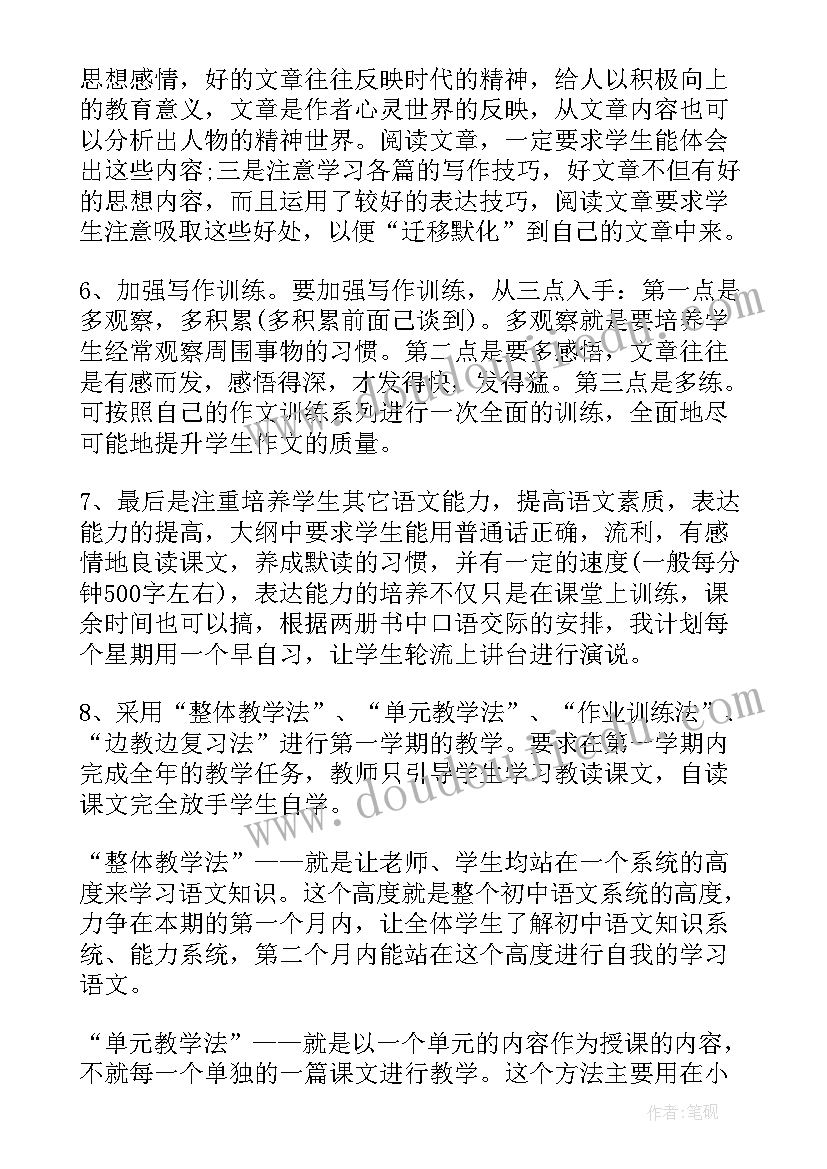 思想感情，好的文章往往反映时代的精神，给人以积极向上的教育意义，文章是作者心灵世界的反映，从文章内容也可以分析出人物的精神世界。阅读文章，一定要求学生能体会出这些内容;三是注意学习各篇的写作技巧，好文章不但有好的思想内容，而且运用了较好的表达技巧，阅读文章要求学生注意吸取这些好处，以便“迁移默化”到自己的文章中来。

6、加强写作训练。要加强写作训练，从三点入手：第一点是多观察，多积累(多积累前面已谈到)。多观察就是要培养学生经常观察周围事物的习惯。第二点是要多感悟，文章往往是有感而发，感悟得深，才发得快，发得猛。第三点是多练。可按照自己的作文训练系列进行一次全面的训练，全面地尽可能地提升学生作文的质量。

7、最后是注重培养学生其它语文能力，提高语文素质，表达能力的提高，大纲中要求学生能用普通话正确，流利，有感情地良读课文，养成默读的习惯，并有一定的速度(一般每分钟500字左右)，表达能力的培养不仅只是在课堂上训练，课余时间也可以搞，根据两册书中口语交际的安排，我计划每个星期用一个早自习，让学生轮流上讲台进行演说。

8、采用“整体教学法”、“单元教学法”、“作业训练法”、“边教边复习法”进行第一学期的教学。要求在第一学期内完成全年的教学任务，教师只引导学生学习教读课文，自读课文完全放手学生自学。

“整体教学法”——就是让老师、学生均站在一个系统的高度来学习语文知识。这个高度就是整个初中语文系统的高度，力争在本期的第一个月内，让全体学生了解初中语文知识系统、能力系统，第二个月内能站在这个高度进行自我的学习语文。

“单元教学法”——就是以一个单元的内容作为授课的内容，不就每一个单独的一篇课文进行教学。这个方法主要用在小

作者:笔砚